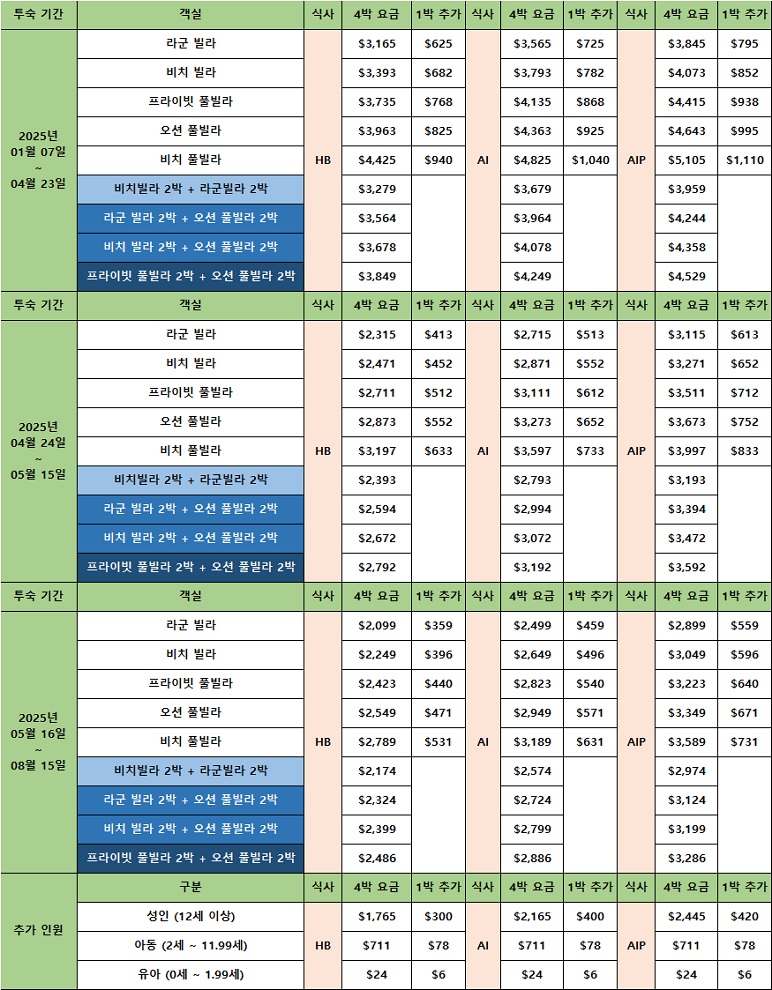 | 투숙 기간 | 객실 | 식사 | 4박 요금 | 1박 추가 | 식사 | 4박 요금 | 1박 추가 | 식사 | 4박 요금 | 1박 추가 |
|---|---|---|---|---|---|---|---|---|---|---|
| 2025년 01월 07일 ~ 04월 23일 | 라군 빌라 | HB | $3,165 | $625 | AI | $3,565 | $725 | AIP | $3,845 | $795 |
| | 비치 빌라 | | $3,393 | $682 | | $3,793 | $782 | | $4,073 | $852 |
| | 프라이빗 풀빌라 | | $3,735 | $768 | | $4,135 | $868 | | $4,415 | $938 |
| | 오션 풀빌라 | | $3,963 | $825 | | $4,363 | $925 | | $4,643 | $995 |
| | 비치 풀빌라 | | $4,425 | $940 | | $4,825 | $1,040 | | $5,105 | $1,110 |
| | 비치빌라 2박 + 라군빌라 2박 | | $3,279 | | | $3,679 | | | $3,959 | |
| | 라군 빌라 2박 + 오션 풀빌라 2박 | | $3,564 | | | $3,964 | | | $4,244 | |
| | 비치 빌라 2박 + 오션 풀빌라 2박 | | $3,678 | | | $4,078 | | | $4,358 | |
| | 프라이빗 풀빌라 2박 + 오션 풀빌라 2박 | | $3,849 | | | $4,249 | | | $4,529 | |
| 투숙 기간 | 객실 | 식사 | 4박 요금 | 1박 추가 | 식사 | 4박 요금 | 1박 추가 | 식사 | 4박 요금 | 1박 추가 |
| 2025년 04월 24일 ~ 05월 15일 | 라군 빌라 | HB | $2,315 | $413 | AI | $2,715 | $513 | AIP | $3,115 | $613 |
| | 비치 빌라 | | $2,471 | $452 | | $2,871 | $552 | | $3,271 | $652 |
| | 프라이빗 풀빌라 | | $2,711 | $512 | | $3,111 | $612 | | $3,511 | $712 |
| | 오션 풀빌라 | | $2,873 | $552 | | $3,273 | $652 | | $3,673 | $752 |
| | 비치 풀빌라 | | $3,197 | $633 | | $3,597 | $733 | | $3,997 | $833 |
| | 비치빌라 2박 + 라군빌라 2박 | | $2,393 | | | $2,793 | | | $3,193 | |
| | 라군 빌라 2박 + 오션 풀빌라 2박 | | $2,594 | | | $2,994 | | | $3,394 | |
| | 비치 빌라 2박 + 오션 풀빌라 2박 | | $2,672 | | | $3,072 | | | $3,472 | |
| | 프라이빗 풀빌라 2박 + 오션 풀빌라 2박 | | $2,792 | | | $3,192 | | | $3,592 | |
| 투숙 기간 | 객실 | 식사 | 4박 요금 | 1박 추가 | 식사 | 4박 요금 | 1박 추가 | 식사 | 4박 요금 | 1박 추가 |
| 2025년 05월 16일 ~ 08월 15일 | 라군 빌라 | HB | $2,099 | $359 | AI | $2,499 | $459 | AIP | $2,899 | $559 |
| | 비치 빌라 | | $2,249 | $396 | | $2,649 | $496 | | $3,049 | $596 |
| | 프라이빗 풀빌라 | | $2,423 | $440 | | $2,823 | $540 | | $3,223 | $640 |
| | 오션 풀빌라 | | $2,549 | $471 | | $2,949 | $571 | | $3,349 | $671 |
| | 비치 풀빌라 | | $2,789 | $531 | | $3,189 | $631 | | $3,589 | $731 |
| | 비치빌라 2박 + 라군빌라 2박 | | $2,174 | | | $2,574 | | | $2,974 | |
| | 라군 빌라 2박 + 오션 풀빌라 2박 | | $2,324 | | | $2,724 | | | $3,124 | |
| | 비치 빌라 2박 + 오션 풀빌라 2박 | | $2,399 | | | $2,799 | | | $3,199 | |
| | 프라이빗 풀빌라 2박 + 오션 풀빌라 2박 | | $2,486 | | | $2,886 | | | $3,286 | |
| 추가 인원 | 구분 | 식사 | 4박 요금 | 1박 추가 | 식사 | 4박 요금 | 1박 추가 | 식사 | 4박 요금 | 1박 추가 |
| | 성인 (12세 이상) | HB | $1,765 | $300 | AI | $2,165 | $400 | AIP | $2,445 | $420 |
| | 아동 (2세 ~ 11.99세) | | $711 | $78 | | $711 | $78 | | $711 | $78 |
| | 유아 (0세 ~ 1.99세) | | $24 | $6 | | $24 | $6 | | $24 | $6 |